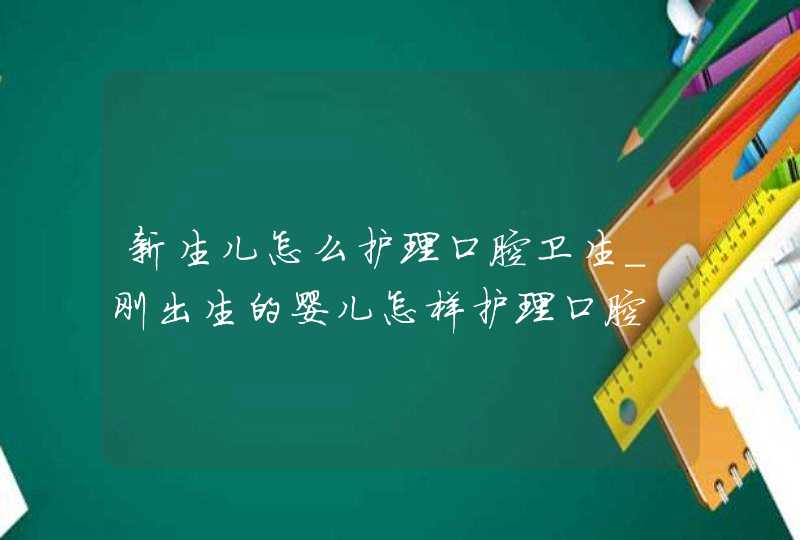 新生儿怎么护理口腔卫生_刚出生的婴儿怎样护理口腔